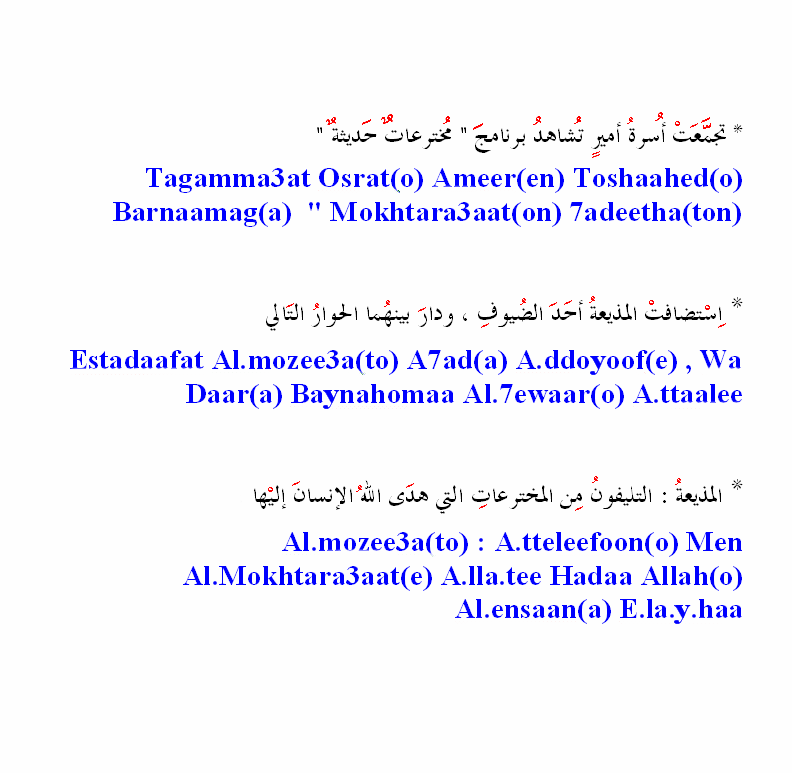 * تجمَّعَتْ أُسرةُ أميرٍ تُشاهدُ برنامجَ " مُخترعاتٌ حَديثةٌ "

Tagamma3at Osrat(o) Ameer(en) Toshaahed(o) Barnaamag(a) " Mokhtara3aat(on) 7adeetha(ton)

* اِسْتضافتْ المذيعةُ أحَدَ الضُيوفِ ، ودارَ بينهُما الحوارُ التَالي

Estadaafat Al.mozee3a(to) A7ad(a) A.ddoyoof(e) , Wa Daar(a) Baynahomaa Al.7ewaar(o) A.ttaalee

* المذيعةُ : التليفونُ مِن المخترعاتِ التي هدَى اللهُ الإنسانَ إليْها

Al.mozee3a(to) : A.tteleefoon(o) Men Al.Mokhtara3aat(e) A.lla.tee Hadaa Allah(o) Al.ensaan(a) E.la.y.haa